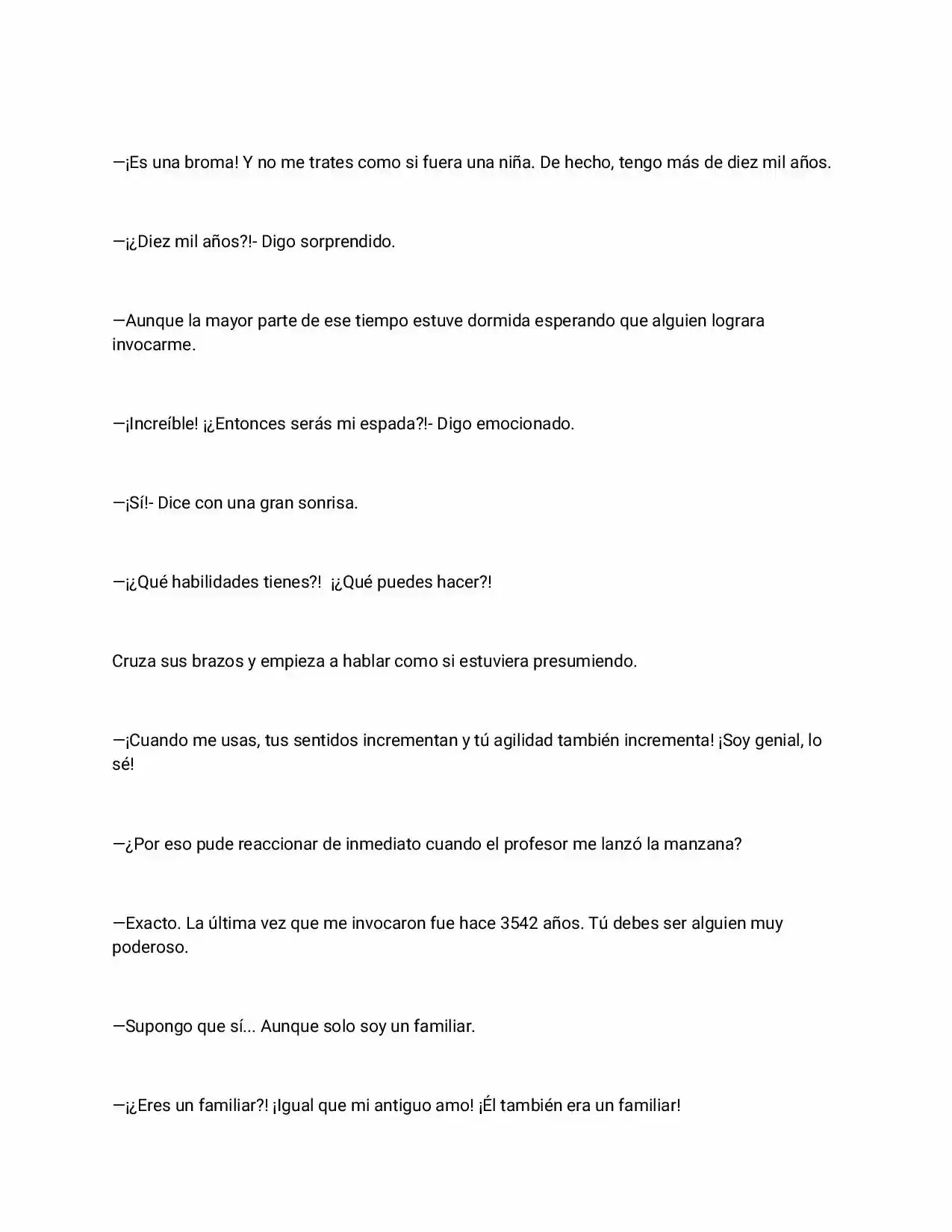 —¡Es una broma! Y no me trates como si fuera una niña. De hecho, tengo más de diez mil años.

—¡¿Diez mil años?!- Digo sorprendido.

—Aunque la mayor parte de ese tiempo estuve dormida esperando que alguien lograra invocarme.

—¡Increíble! ¡¿Entonces serás mi espada?!- Digo emocionado.

—¡Sí!- Dice con una gran sonrisa.

—¡¿Qué habilidades tienes?! ¡¿Qué puedes hacer?!

Cruza sus brazos y empieza a hablar como si estuviera presumiendo.

—¡Cuando me usas, tus sentidos incrementan y tú agilidad también incrementa! ¡Soy genial, lo sé!

—¿Por eso pude reaccionar de inmediato cuando el profesor me lanzó la manzana?

—Exacto. La última vez que me invocaron fue hace 3542 años. Tú debes ser alguien muy poderoso.

—Supongo que sí... Aunque solo soy un familiar.

—¡¿Eres un familiar?! ¡Igual que mi antiguo amo! ¡Él también era un familiar!